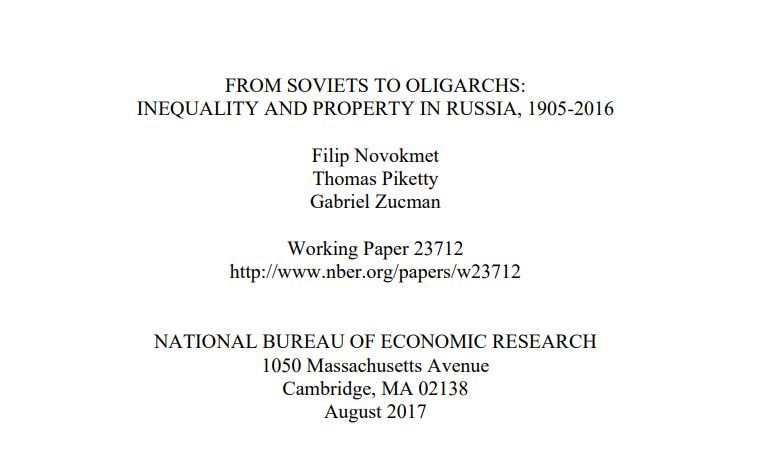 FROM SOVIETS TO OLIGARCHS:
INEQUALITY AND PROPERTY IN RUSSIA, 1905-2016

Filip Novokmet
Thomas Piketty
Gabriel Zucman

Working Paper 23712
http://www.nber.org/papers/w23712

NATIONAL BUREAU OF ECONOMIC RESEARCH
1050 Massachusetts Avenue
Cambridge, MA 02138
August 2017